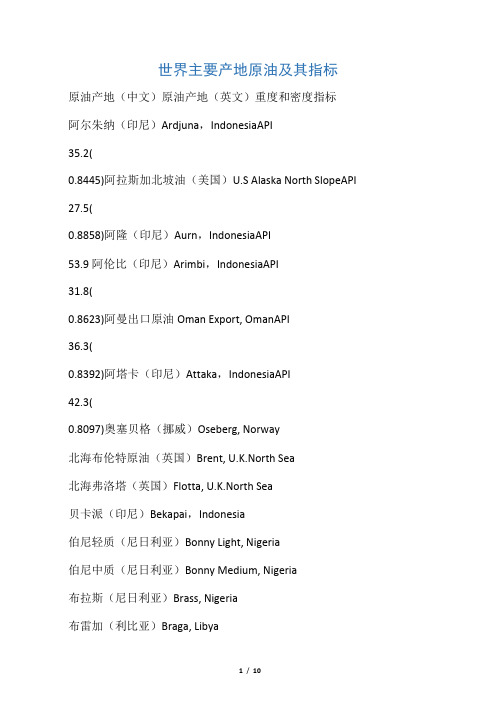 世界主要产地原油及其指标

原油产地（中文）原油产地（英文）重度和密度指标

阿尔朱纳（印尼）Ardjuna，IndonesiaAPI

35.2(

0.8445)阿拉斯加北坡油（美国）U.S Alaska North SlopeAPI

27.5(

0.8858)阿隆（印尼）Aurn，IndonesiaAPI

53.9 阿伦比（印尼）Arimbi，IndonesiaAPI

31.8(

0.8623)阿曼出口原油 Oman Export, OmanAPI

36.3(

0.8392)阿塔卡（印尼）Attaka，IndonesiaAPI

42.3(

0.8097)奥塞贝格（挪威）Oseberg, Norway

北海布伦特原油（英国）Brent, U.K.North Sea

北海弗洛塔（英国）Flotta, U.K.North Sea

贝卡派（印尼）Bekapai，Indonesia

伯尼轻质（尼日利亚）Bonny Light, Nigeria

伯尼中质（尼日利亚）Bonny Medium, Nigeria

布拉斯（尼日利亚）Brass, Nigeria

布雷加（利比亚）Braga, Libya

1 / 10